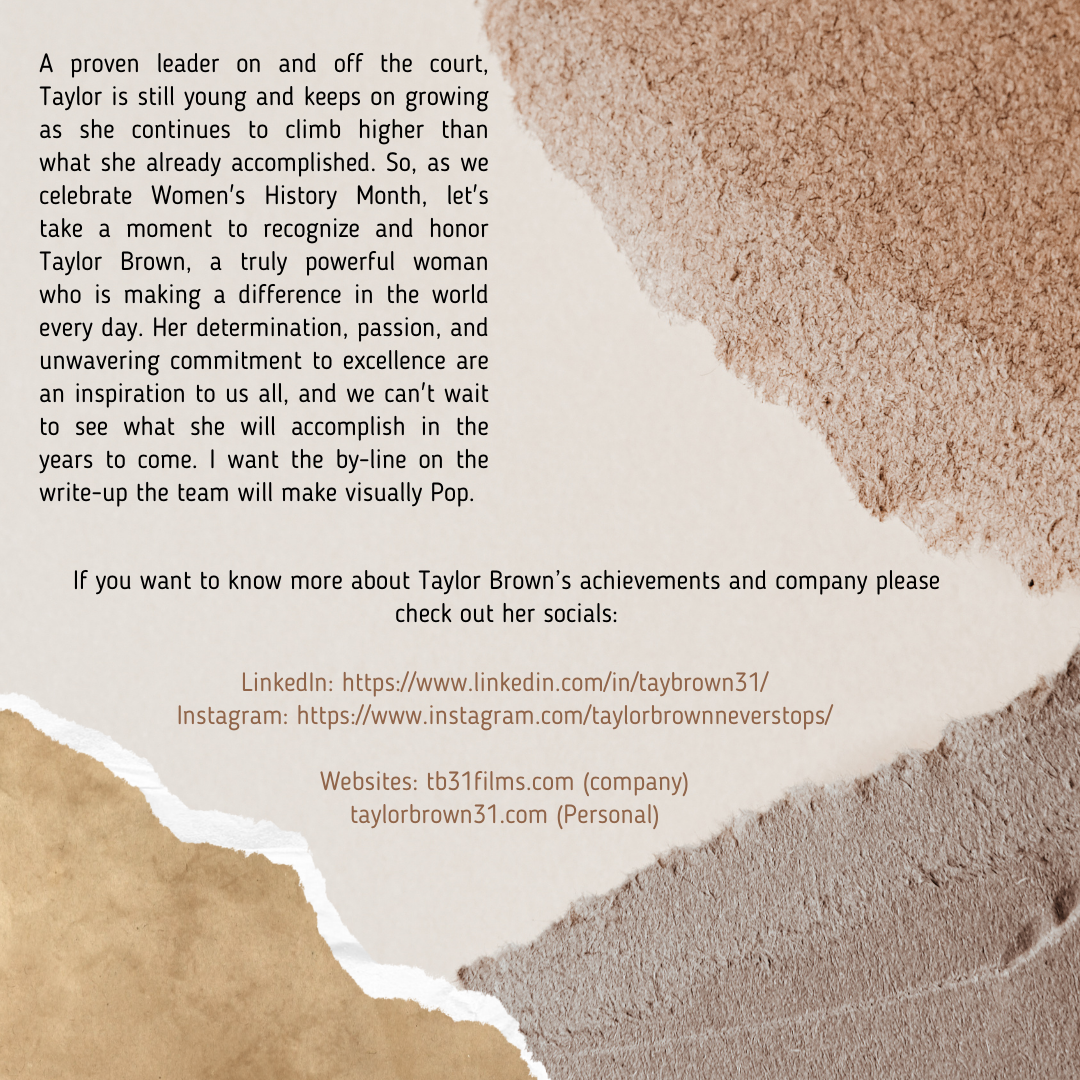 A proven leader on and off the court, Taylor is still young and keeps on growing as she continues to climb higher than what she already accomplished. So, as we celebrate Women's History Month, let's take a moment to recognize and honor Taylor Brown, a truly powerful woman who is making a difference in the world every day. Her determination, passion, and unwavering commitment to excellence are an inspiration to us all, and we can't wait to see what she will accomplish in the years to come. I want the by-line on the write-up the team will make visually Pop.

If you want to know more about Taylor Brown's achievements and company please check out her socials:

LinkedIn: https://www.linkedin.com/in/taybrown31/
Instagram: https://www.instagram.com/taylorbrownneverstops/

Websites: tb31films.com (company)
taylorbrown31.com (Personal)